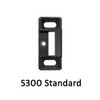 S300 Standard